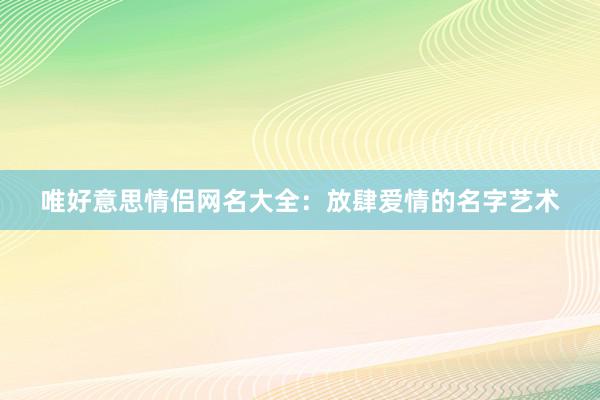 唯好意思情侣网名大全：放肆爱情的名字艺术